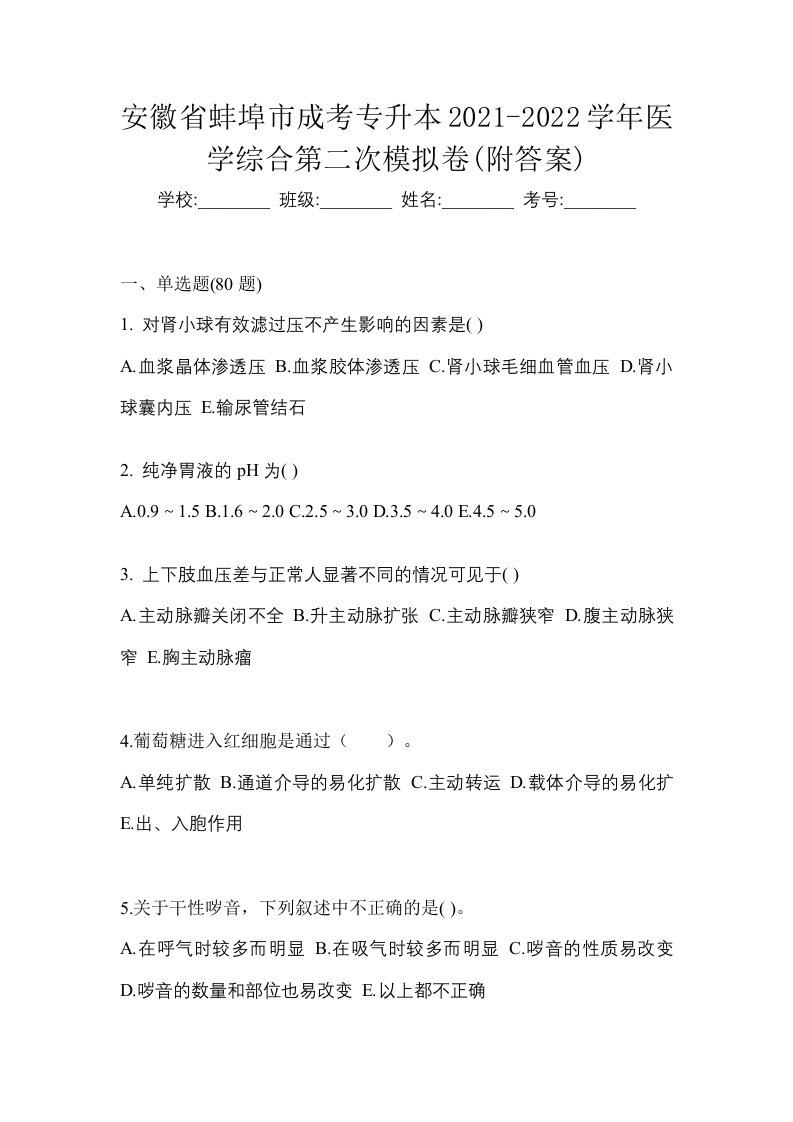 安徽省蚌埠市成考专升本2021-2022学年医学综合第二次模拟卷(附答案)

学校:________ 班级:________ 姓名:________ 考号:________

一、单选题(80 题)

1. 对肾小球有效滤过压不产生影响的因素是( )

A.血浆晶体渗透压 B.血浆胶体渗透压 C.肾小球毛细血管血压 D.肾小球囊内压 E.输尿管结石

2. 纯净胃液的 pH 为( )

A.0.9 ~ 1.5 B.1.6 ~ 2.0 C.2.5 ~ 3.0 D.3.5 ~ 4.0 E.4.5 ~ 5.0

3. 上下肢血压差与正常人显著不同的情况可见于( )

A.主动脉瓣关闭不全 B.升主动脉扩张 C.主动脉瓣狭窄 D.腹主动脉狭窄 E.胸主动脉瘤

4.葡萄糖进入红细胞是通过（ ）。

A.单纯扩散 B.通道介导的易化扩散 C.主动转运 D.载体介导的易化扩 E.出、入胞作用

5.关于干性啰音，下列叙述中不正确的是( )。

A.在呼气时较多而明显 B.在吸气时较多而明显 C.啰音的性质易改变 D.啰音的数量和部位也易改变 E.以上都不正确